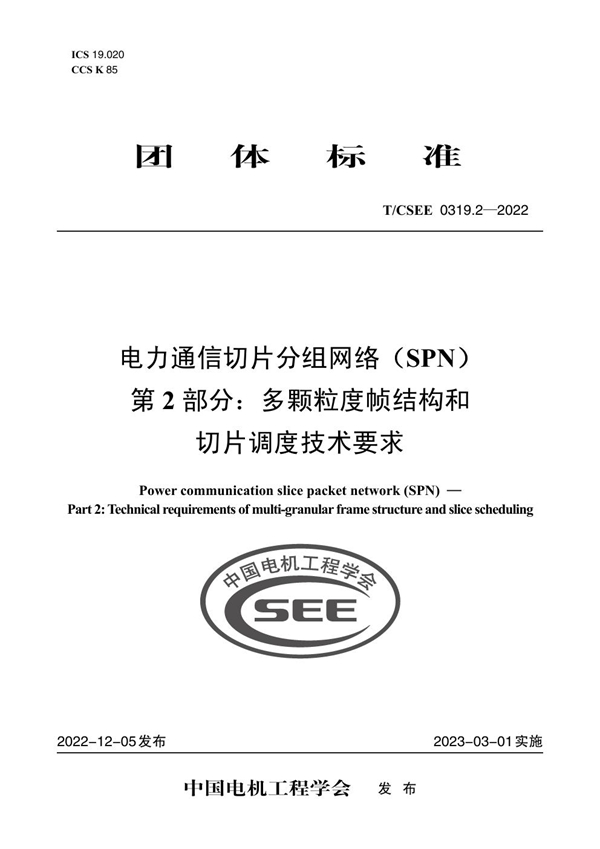 ICS 19.020
CCS K 85

团 体 标 准

T/CSEE 0319.2—2022

电力通信切片分组网络（SPN）
第 2 部分：多颗粒度帧结构和
切片调度技术要求

Power communication slice packet network (SPN) —
Part 2: Technical requirements of multi-granular frame structure and slice scheduling

中国电机工程学会
CSEE

2022-12-05发布

2023-03-01实施

中国电机工程学会 发 布